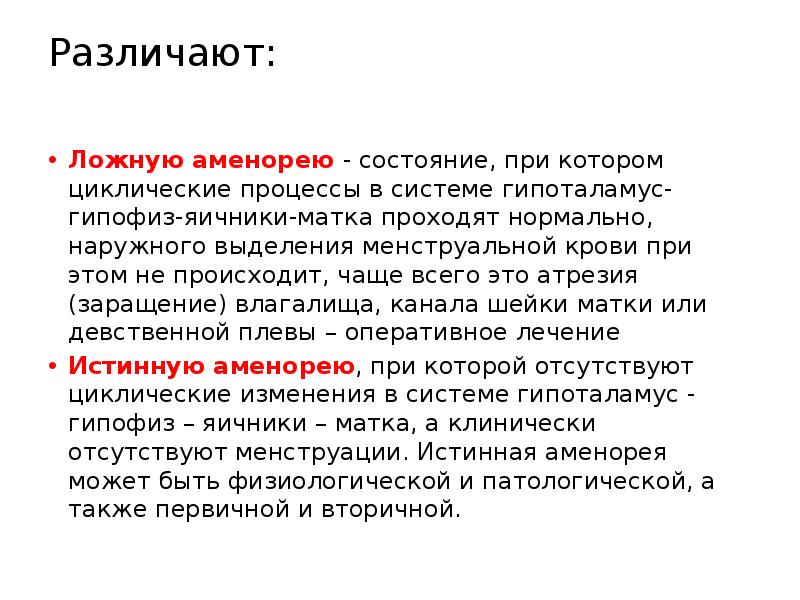 Различают:

• Ложную аменорею - состояние, при котором циклические процессы в системе гипоталамус-гипофиз-яичники-матка проходят нормально, наружного выделения менструальной крови при этом не происходит, чаще всего это атрезия (заращение) влагалища, канала шейки матки или девственной плевы – оперативное лечение

• Истинную аменорею, при которой отсутствуют циклические изменения в системе гипоталамус - гипофиз – яичники – матка, а клинически отсутствуют менструации. Истинная аменорея может быть физиологической и патологической, а также первичной и вторичной.